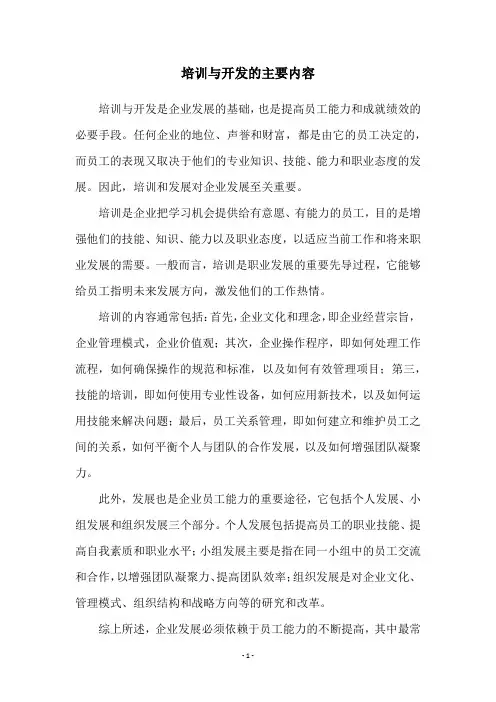 培训与开发的主要内容

培训与开发是企业发展的基础，也是提高员工能力和成就绩效的必要手段。任何企业的地位、声誉和财富，都是由它的员工决定的，而员工的表现又取决于他们的专业知识、技能、能力和职业态度的发展。因此，培训和发展对企业发展至关重要。

培训是企业把学习机会提供给有意愿、有能力的员工，目的是增强他们的技能、知识、能力以及职业态度，以适应当前工作和将来职业发展的需要。一般而言，培训是职业发展的重要先导过程，它能够给员工指明未来发展方向，激发他们的工作热情。

培训的内容通常包括：首先，企业文化和理念，即企业经营宗旨，企业管理模式，企业价值观；其次，企业操作程序，即如何处理工作流程，如何确保操作的规范和标准，以及如何有效管理项目；第三，技能的培训，即如何使用专业性设备，如何应用新技术，以及如何运用技能来解决问题；最后，员工关系管理，即如何建立和维护员工之间的关系，如何平衡个人与团队的合作发展，以及如何增强团队凝聚力。

此外，发展也是企业员工能力的重要途径，它包括个人发展、小组发展和组织发展三个部分。个人发展包括提高员工的职业技能、提高自我素质和职业水平；小组发展主要是指在同一小组中的员工交流和合作，以增强团队凝聚力、提高团队效率；组织发展是对企业文化、管理模式、组织结构和战略方向等的研究和改革。

综上所述，企业发展必须依赖于员工能力的不断提高，其中最常

- 1 -